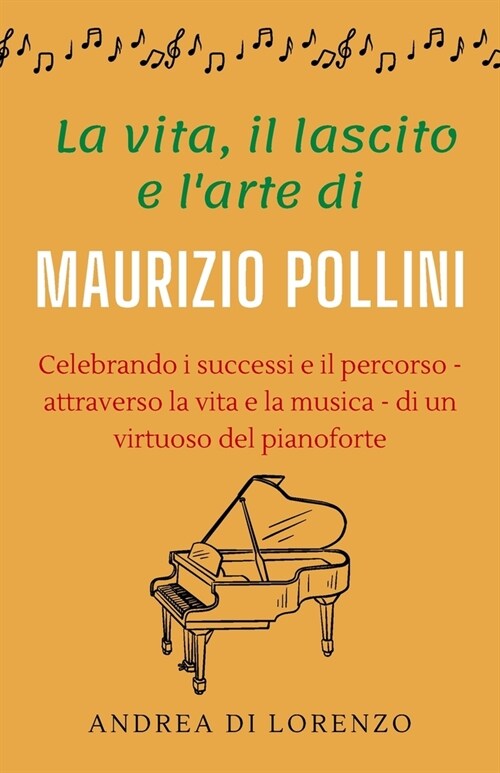 La vita, il lascito e l'arte di

MAURIZIO POLLINI

Celebrando i successi e il percorso - attraverso la vita e la musica - di un virtuoso del pianoforte

ANDREA DI LORENZO